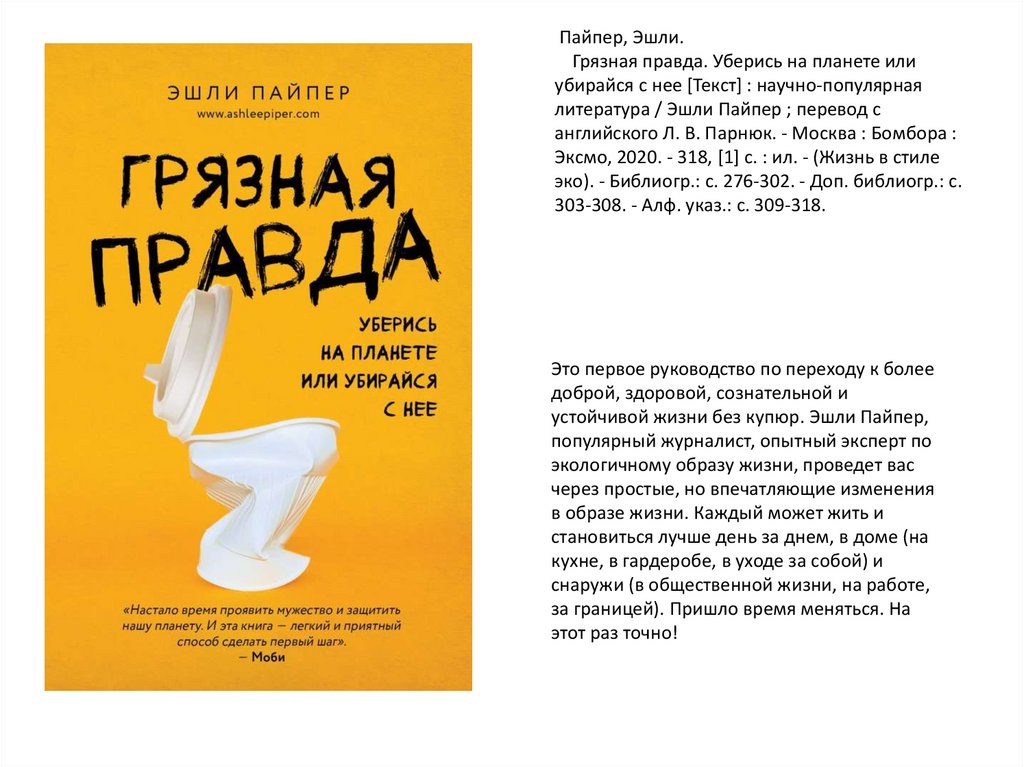 ЭШЛИ ПАЙПЕР
www.ashleepiper.com

ГРЯЗНАЯ ПРАВДА

УБЕРИСЬ НА ПЛАНЕТЕ ИЛИ УБИРАЙСЯ С НЕЕ

«Настало время проявить мужество и защитить нашу планету. И эта книга — легкий и приятный способ сделать первый шаг».
— Моби

Пайпер, Эшли.
Грязная правда. Уберись на планете или убирайся с нее [Текст] : научно-популярная литература / Эшли Пайпер ; перевод с английского Л. В. Парнюк. - Москва : Бомбора : Эксмо, 2020. - 318, [1] с. : ил. - (Жизнь в стиле эко). - Библиогр.: с. 276-302. - Доп. библиогр.: с. 303-308. - Алф. указ.: с. 309-318.

Это первое руководство по переходу к более доброй, здоровой, сознательной и устойчивой жизни без купюр. Эшли Пайпер, популярный журналист, опытный эксперт по экологичному образу жизни, проведет вас через простые, но впечатляющие изменения в образе жизни. Каждый может жить и становиться лучше день за днем, в доме (на кухне, в гардеробе, в уходе за собой) и снаружи (в общественной жизни, на работе, за границей). Пришло время меняться. На этот раз точно!